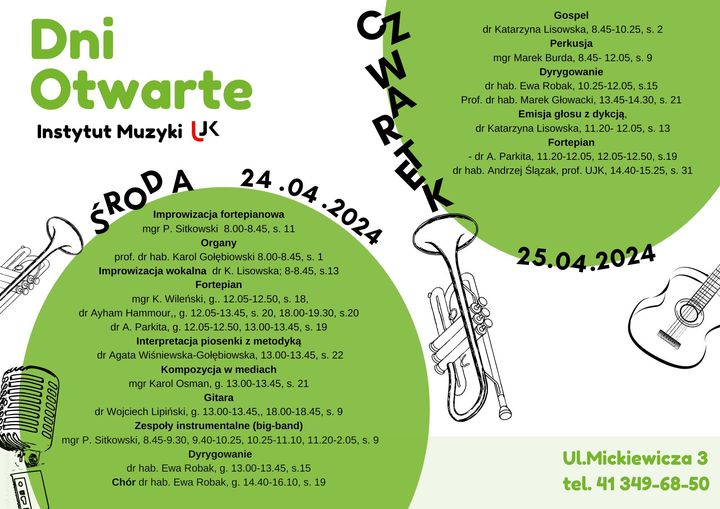 Dni Otwarte

Instytut Muzyki UJK

ŚRODA 24.04.2024

Improwizacja fortepianowa
mgr P. Sitkowski 8.00-8.45, s. 11
Organy
prof. dr hab. Karol Gołębiowski 8.00-8.45, s. 1
Improwizacja wokalna dr K. Lisowska; 8-8.45, s.13
Fortepian
mgr K. Wileński, g.. 12.05-12.50, s. 18,
dr Ayham Hammour,, g. 12.05-13.45, s. 20, 18.00-19.30, s.20
dr A. Parkita, g. 12.05-12.50, 13.00-13.45, s. 19
Interpretacja piosenki z metodyką
dr Agata Wiśniewska-Gołębiowska, 13.00-13.45, s. 22
Kompozycja w mediach
mgr Karol Osman, g. 13.00-13.45, s. 21
Gitara
dr Wojciech Lipiński, g. 13.00-13.45,, 18.00-18.45, s. 9
Zespoły instrumentalne (big-band)
mgr P. Sitkowski, 8.45-9.30, 9.40-10.25, 10.25-11.10, 11.20-2.05, s. 9
Dyrygowanie
dr hab. Ewa Robak, g. 13.00-13.45, s.15
Chór dr hab. Ewa Robak, g. 14.40-16.10, s. 19

CZWARTEK

Gospel
dr Katarzyna Lisowska, 8.45-10.25, s. 2
Perkusja
mgr Marek Burda, 8.45- 12.05, s. 9
Dyrygowanie
dr hab. Ewa Robak, 10.25-12.05, s.15
Prof. dr hab. Marek Głowacki, 13.45-14.30, s. 21
Emisja głosu z dykcją,
dr Katarzyna Lisowska, 11.20- 12.05, s. 13
Fortepian
- dr A. Parkita, 11.20-12.05, 12.05-12.50, s.19
dr hab. Andrzej Ślązak, prof. UJK, 14.40-15.25, s. 31

25.04.2024

Ul.Mickiewicza 3
tel. 41 349-68-50